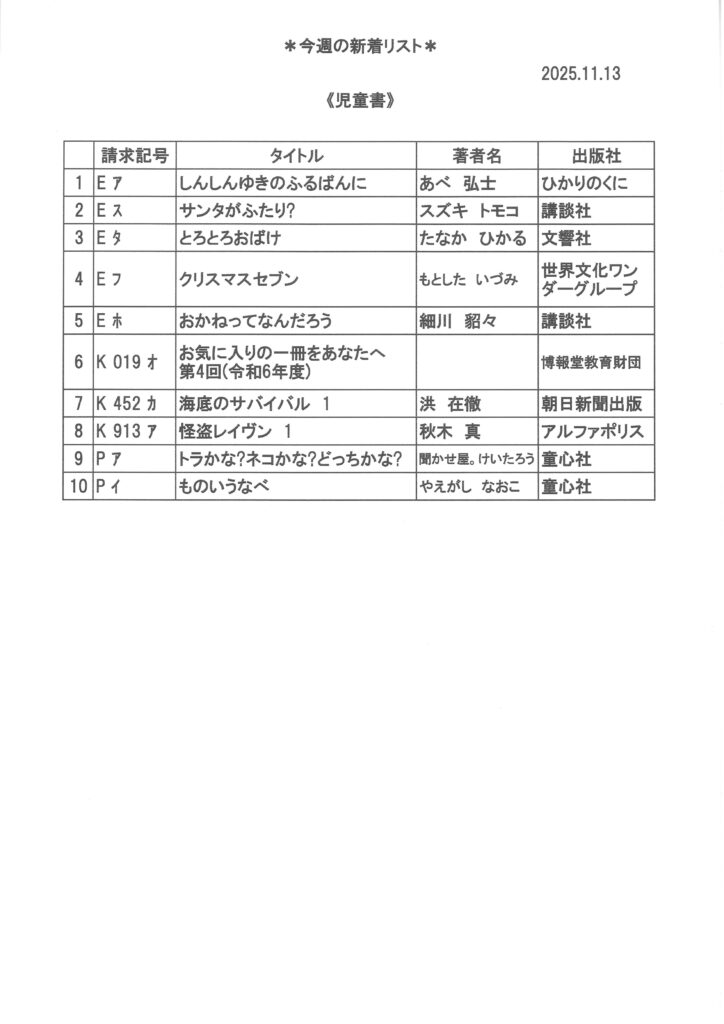 ＊今週の新着リスト＊

2025.11.13

《児童書》

|  | 請求記号 | タイトル | 著者名 | 出版社 |
|---|---|---|---|---|
| 1 | E ア | しんしんゆきのふるばんに | あべ 弘士 | ひかりのくに |
| 2 | E ス | サンタがふたり? | スズキ トモコ | 講談社 |
| 3 | E タ | とろとろおばけ | たなか ひかる | 文響社 |
| 4 | E フ | クリスマスセブン | もとした いづみ | 世界文化ワンダーグループ |
| 5 | E ホ | おかねってなんだろう | 細川 貂々 | 講談社 |
| 6 | K 019 オ | お気に入りの一冊をあなたへ 第4回(令和6年度) |  | 博報堂教育財団 |
| 7 | K 452 カ | 海底のサバイバル 1 | 洪 在徹 | 朝日新聞出版 |
| 8 | K 913 ア | 怪盗レイヴン 1 | 秋木 真 | アルファポリス |
| 9 | P ア | トラかな?ネコかな?どっちかな? | 聞かせ屋。けいたろう | 童心社 |
| 10 | P イ | ものいうなべ | やえがし なおこ | 童心社 |